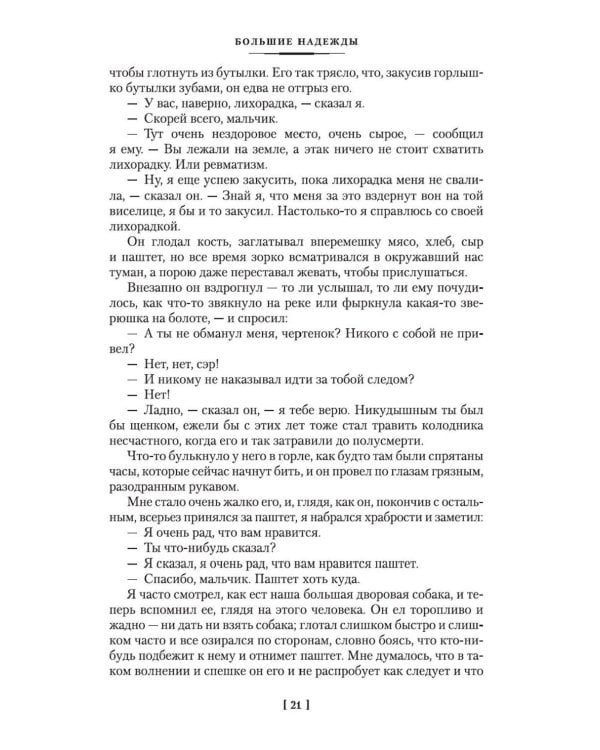 БОЛЬШИЕ НАДЕЖДЫ

чтобы глотнуть из бутылки. Его так трясло, что, закусив горлышко бутылки зубами, он едва не отгрыз его.

— У вас, наверно, лихорадка, — сказал я.

— Скорей всего, мальчик.

— Тут очень нездоровое место, очень сырое, — сообщил я ему. — Вы лежали на земле, а этак ничего не стоит схватить лихорадку. Или ревматизм.

— Ну, я еще успею закусить, пока лихорадка меня не свалила, — сказал он. — Знай я, что меня за это вздернут вон на той виселице, я бы и то закусил. Настолько-то я справлюсь со своей лихорадкой.

Он глодал кость, заглатывал вперемешку мясо, хлеб, сыр и паштет, но все время зорко всматривался в окружавший нас туман, а порою даже переставал жевать, чтобы прислушаться.

Внезапно он вздрогнул — то ли услышал, то ли ему почудилось, как что-то звякнуло на реке или фыркнула какая-то зверюшка на болоте, — и спросил:

— А ты не обманул меня, чертенок? Никого с собой не привел?

— Нет, нет, сэр!

— И никому не наказывал идти за тобой следом?

— Нет!

— Ладно, — сказал он, — я тебе верю. Никудышным ты был бы щенком, ежели бы с этих лет тоже стал травить колодника несчастного, когда его и так затравили до полусмерти.

Что-то булькнуло у него в горле, как будто там были спрятаны часы, которые сейчас начнут бить, и он провел по глазам грязным, разодранным рукавом.

Мне стало очень жалко его, и, глядя, как он, покончив с остальным, всерьез принялся за паштет, я набрался храбрости и заметил:

— Я очень рад, что вам нравится.

— Ты что-нибудь сказал?

— Я сказал, я очень рад, что вам нравится паштет.

— Спасибо, мальчик. Паштет хоть куда.

Я часто смотрел, как ест наша большая дворовая собака, и теперь вспомнил ее, глядя на этого человека. Он ел торопливо и жадно — ни дать ни взять собака; глотал слишком быстро и слишком часто и все озирался по сторонам, словно боясь, что кто-нибудь подбежит к нему и отнимет паштет. Мне думалось, что в таком волнении и спешке он его и не распробует как следует и что

[ 21 ]